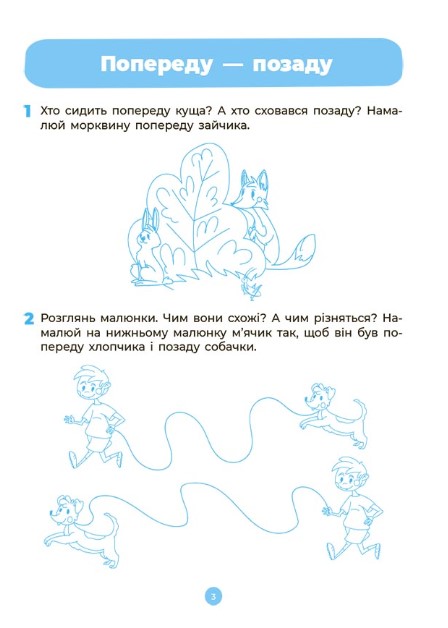 Попереду — позаду

1 Хто сидить попереду куща? А хто сховався позаду? Намалюй морквину попереду зайчика.

2 Розглянь малюнки. Чим вони схожі? А чим різняться? Намалюй на нижньому малюнку м'ячик так, щоб він був попереду хлопчика і позаду собачки.

3